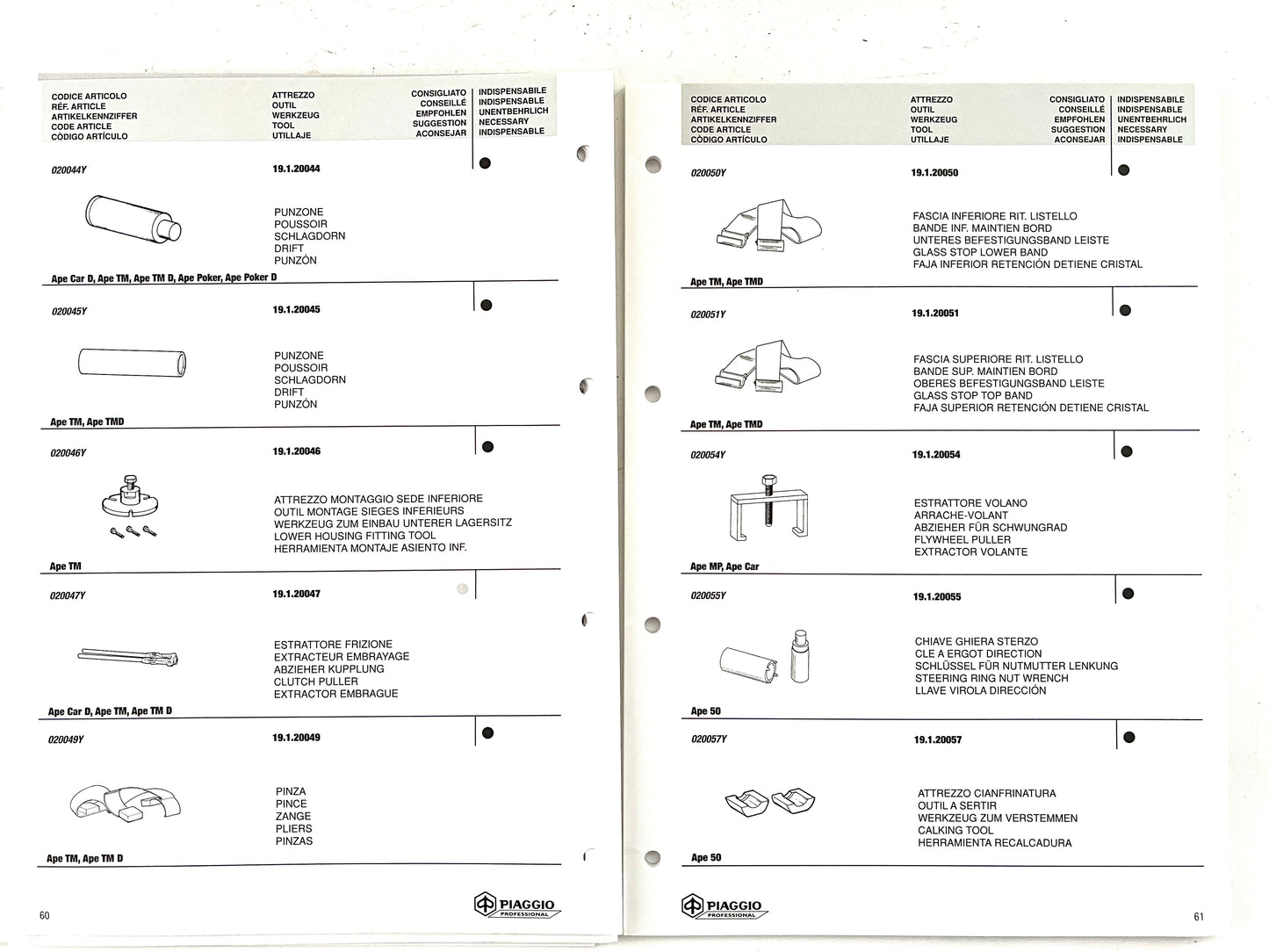 CODICE ARTICOLO
RÉF. ARTICLE
ARTIKELKENNZIFFER
CODE ARTICLE
CÓDIGO ARTÍCULO

ATTREZZO
OUTIL
WERKZEUG
TOOL
UTILLAJE

CONSIGLIATO
CONSEILLÉ
EMPFOHLEN
SUGGESTION
ACONSEJAR

INDISPENSABILE
INDISPENSABLE
UNENTBEHRLICH
NECESSARY
INDISPENSABLE

020044Y
19.1.20044
PUNZONE
POUSSOIR
SCHLAGDORN
DRIFT
PUNZÓN
Ape Car D, Ape TM, Ape TM D, Ape Poker, Ape Poker D

020045Y
19.1.20045
PUNZONE
POUSSOIR
SCHLAGDORN
DRIFT
PUNZÓN
Ape TM, Ape TMD

020046Y
19.1.20046
ATTREZZO MONTAGGIO SEDE INFERIORE
OUTIL MONTAGE SIEGES INFERIEURS
WERKZEUG ZUM EINBAU UNTERER LAGERSITZ
LOWER HOUSING FITTING TOOL
HERRAMIENTA MONTAJE ASIENTO INF.
Ape TM

020047Y
19.1.20047
ESTRATTORE FRIZIONE
EXTRACTEUR EMBRAYAGE
ABZIEHER KUPPLUNG
CLUTCH PULLER
EXTRACTOR EMBRAGUE
Ape Car D, Ape TM, Ape TM D

020049Y
19.1.20049
PINZA
PINCE
ZANGE
PLIERS
PINZAS
Ape TM, Ape TM D

60
PIAGGIO PROFESSIONAL

CODICE ARTICOLO
RÉF. ARTICLE
ARTIKELKENNZIFFER
CODE ARTICLE
CÓDIGO ARTÍCULO

ATTREZZO
OUTIL
WERKZEUG
TOOL
UTILLAJE

CONSIGLIATO
CONSEILLÉ
EMPFOHLEN
SUGGESTION
ACONSEJAR

INDISPENSABILE
INDISPENSABLE
UNENTBEHRLICH
NECESSARY
INDISPENSABLE

020050Y
19.1.20050
FASCIA INFERIORE RIT. LISTELLO
BANDE INF. MAINTIEN BORD
UNTERES BEFESTIGUNGSBAND LEISTE
GLASS STOP LOWER BAND
FAJA INFERIOR RETENCIÓN DETIENE CRISTAL
Ape TM, Ape TMD

020051Y
19.1.20051
FASCIA SUPERIORE RIT. LISTELLO
BANDE SUP. MAINTIEN BORD
OBERES BEFESTIGUNGSBAND LEISTE
GLASS STOP TOP BAND
FAJA SUPERIOR RETENCIÓN DETIENE CRISTAL
Ape TM, Ape TMD

020054Y
19.1.20054
ESTRATTORE VOLANO
ARRACHE-VOLANT
ABZIEHER FÜR SCHWUNGRAD
FLYWHEEL PULLER
EXTRACTOR VOLANTE
Ape MP, Ape Car

020055Y
19.1.20055
CHIAVE GHIERA STERZO
CLE A ERGOT DIRECTION
SCHLÜSSEL FÜR NUTMUTTER LENKUNG
STEERING RING NUT WRENCH
LLAVE VIROLA DIRECCIÓN
Ape 50

020057Y
19.1.20057
ATTREZZO CIANFRINATURA
OUTIL A SERTIR
WERKZEUG ZUM VERSTEMMEN
CALKING TOOL
HERRAMIENTA RECALCADURA
Ape 50

PIAGGIO PROFESSIONAL
61